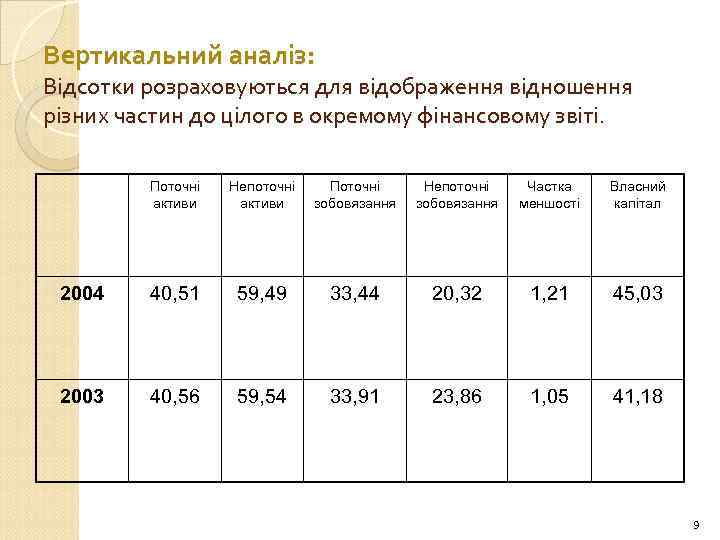 Вертикальний аналіз:
Відсотки розраховуються для відображення відношення різних частин до цілого в окремому фінансовому звіті.

|  | Поточні активи | Непоточні активи | Поточні зобовязання | Непоточні зобовязання | Частка меншості | Власний капітал |
|---|---|---|---|---|---|---|
| 2004 | 40,51 | 59,49 | 33,44 | 20,32 | 1,21 | 45,03 |
| 2003 | 40,56 | 59,54 | 33,91 | 23,86 | 1,05 | 41,18 |

9